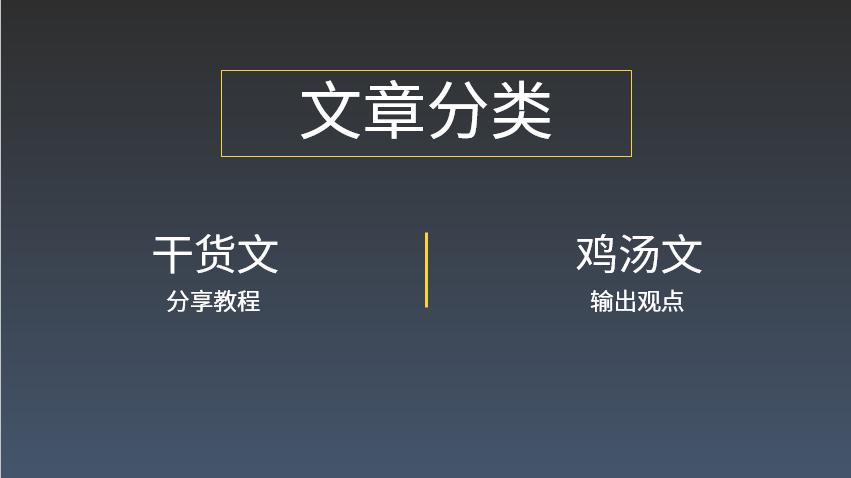 文章分类

干货文
分享教程

鸡汤文
输出观点